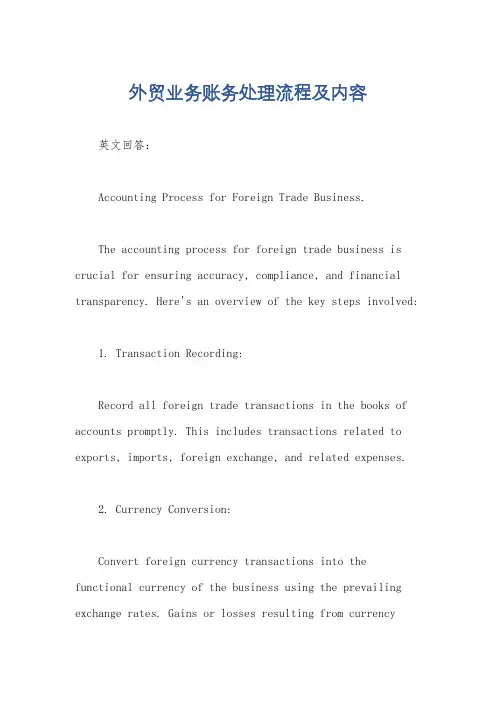 外贸业务账务处理流程及内容

英文回答：

Accounting Process for Foreign Trade Business.

The accounting process for foreign trade business is crucial for ensuring accuracy, compliance, and financial transparency. Here's an overview of the key steps involved:

1. Transaction Recording:

Record all foreign trade transactions in the books of accounts promptly. This includes transactions related to exports, imports, foreign exchange, and related expenses.

2. Currency Conversion:

Convert foreign currency transactions into the functional currency of the business using the prevailing exchange rates. Gains or losses resulting from currency